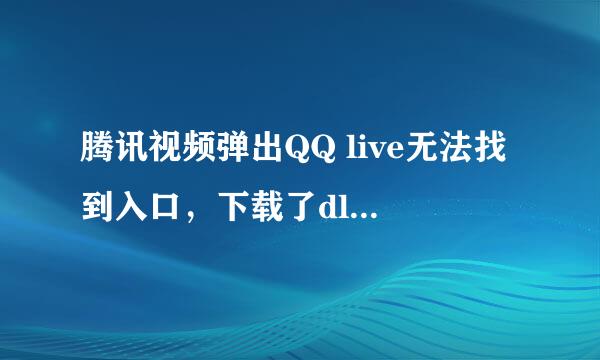 腾讯视频弹出QQ live无法找到入口，下载了dl...